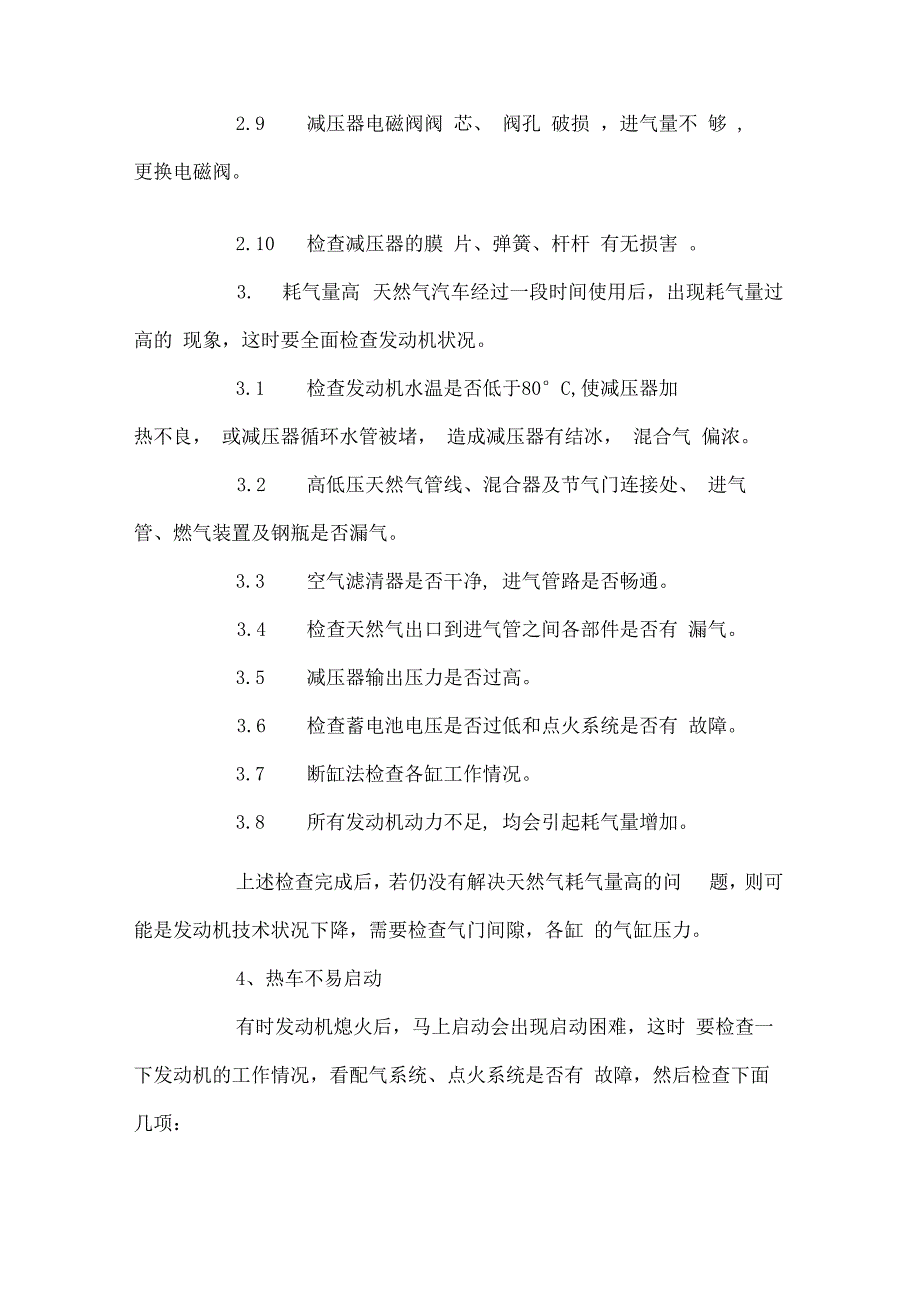 2.9 减压器电磁阀阀 芯、 阀孔 破损 ，进气量不 够 ，更换电磁阀。

2.10 检查减压器的膜 片、弹簧、杆杆 有无损害 。

3. 耗气量高 天然气汽车经过一段时间使用后，出现耗气量过高的 现象，这时要全面检查发动机状况。

3.1 检查发动机水温是否低于80° C,使减压器加热不良， 或减压器循环水管被堵， 造成减压器有结冰， 混合气 偏浓。

3.2 高低压天然气管线、混合器及节气门连接处、 进气管、燃气装置及钢瓶是否漏气。

3.3 空气滤清器是否干净，进气管路是否畅通。

3.4 检查天然气出口到进气管之间各部件是否有 漏气。

3.5 减压器输出压力是否过高。

3.6 检查蓄电池电压是否过低和点火系统是否有 故障。

3.7 断缸法检查各缸工作情况。

3.8 所有发动机动力不足，均会引起耗气量增加。

上述检查完成后，若仍没有解决天然气耗气量高的问 题，则可能是发动机技术状况下降，需要检查气门间隙，各缸 的气缸压力。

4、热车不易启动

有时发动机熄火后，马上启动会出现启动困难，这时 要检查一下发动机的工作情况，看配气系统、点火系统是否有 故障，然后检查下面几项：